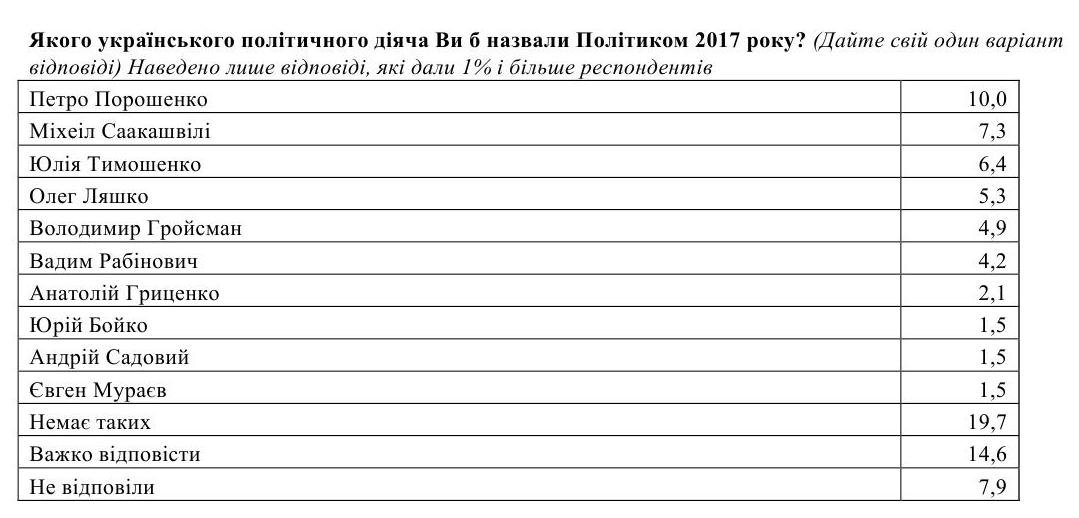 Якого українського політичного діяча Ви б назвали Політиком 2017 року? (Дайте свій один варіант відповіді) Наведено лише відповіді, які дали 1% і більше респондентів

| Петро Порошенко | 10,0 |
|---|---|
| Міхеіл Саакашвілі | 7,3 |
| Юлія Тимошенко | 6,4 |
| Олег Ляшко | 5,3 |
| Володимир Гройсман | 4,9 |
| Вадим Рабінович | 4,2 |
| Анатолій Гриценко | 2,1 |
| Юрій Бойко | 1,5 |
| Андрій Садовий | 1,5 |
| Євген Мураєв | 1,5 |
| Немає таких | 19,7 |
| Важко відповісти | 14,6 |
| Не відповіли | 7,9 |